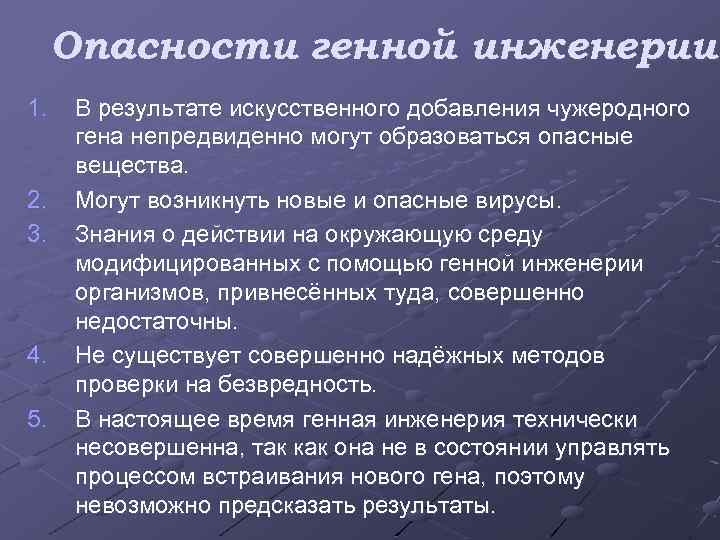 Опасности генной инженерии

1. В результате искусственного добавления чужеродного гена непредвиденно могут образоваться опасные вещества.
2. Могут возникнуть новые и опасные вирусы.
3. Знания о действии на окружающую среду модифицированных с помощью генной инженерии организмов, привнесённых туда, совершенно недостаточны.
4. Не существует совершенно надёжных методов проверки на безвредность.
5. В настоящее время генная инженерия технически несовершенна, так как она не в состоянии управлять процессом встраивания нового гена, поэтому невозможно предсказать результаты.